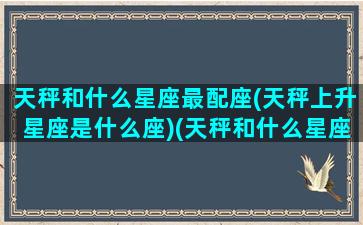 天秤和什么星座最配座(天秤上升星座是什么座)(天秤和什么星座